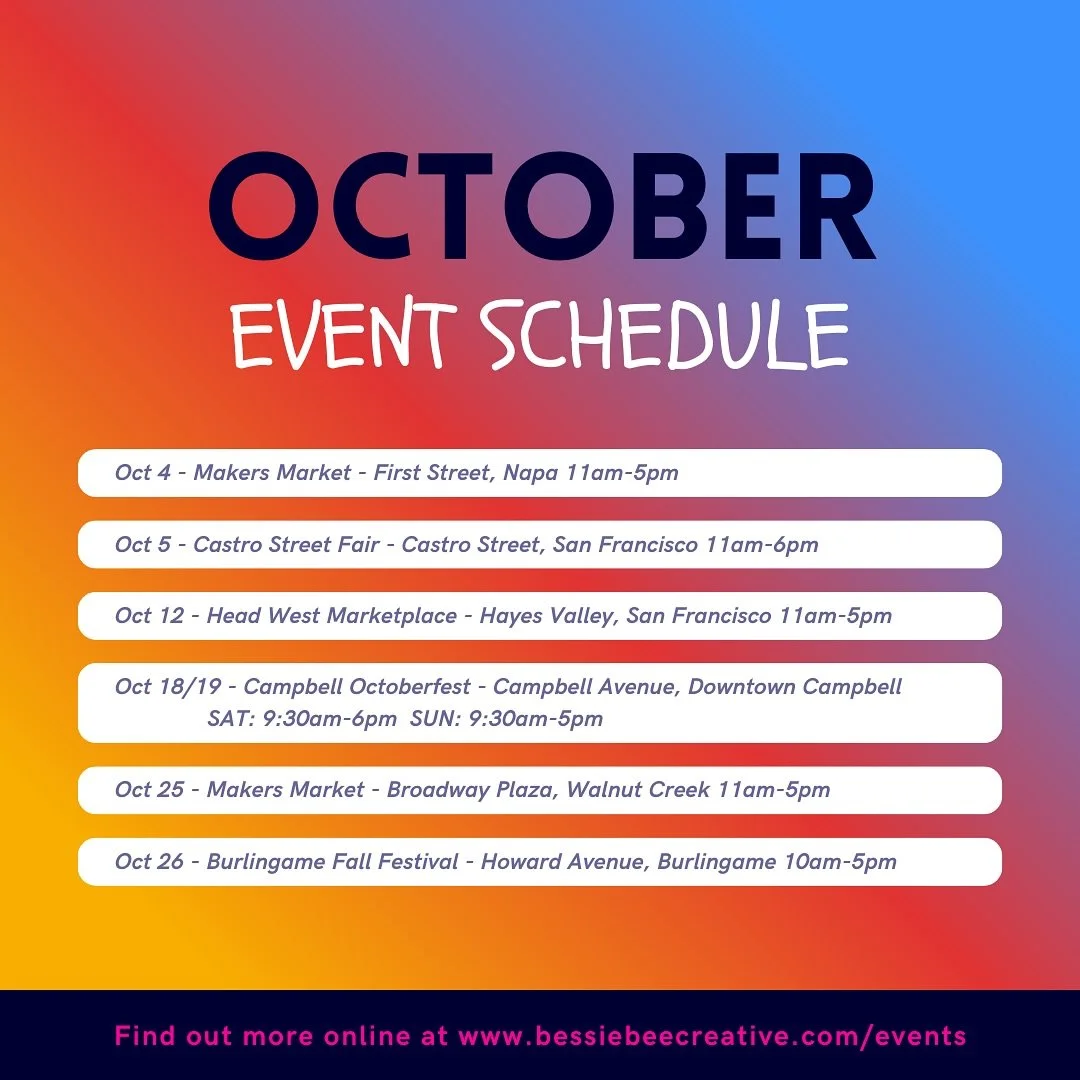 OCTOBER
EVENT SCHEDULE

Oct 4 - Makers Market - First Street, Napa 11am-5pm

Oct 5 - Castro Street Fair - Castro Street, San Francisco 11am-6pm

Oct 12 - Head West Marketplace - Hayes Valley, San Francisco 11am-5pm

Oct 18/19 - Campbell Octoberfest - Campbell Avenue, Downtown Campbell
SAT: 9:30am-6pm SUN: 9:30am-5pm

Oct 25 - Makers Market - Broadway Plaza, Walnut Creek 11am-5pm

Oct 26 - Burlingame Fall Festival - Howard Avenue, Burlingame 10am-5pm

Find out more online at www.bessiebeecreative.com/events